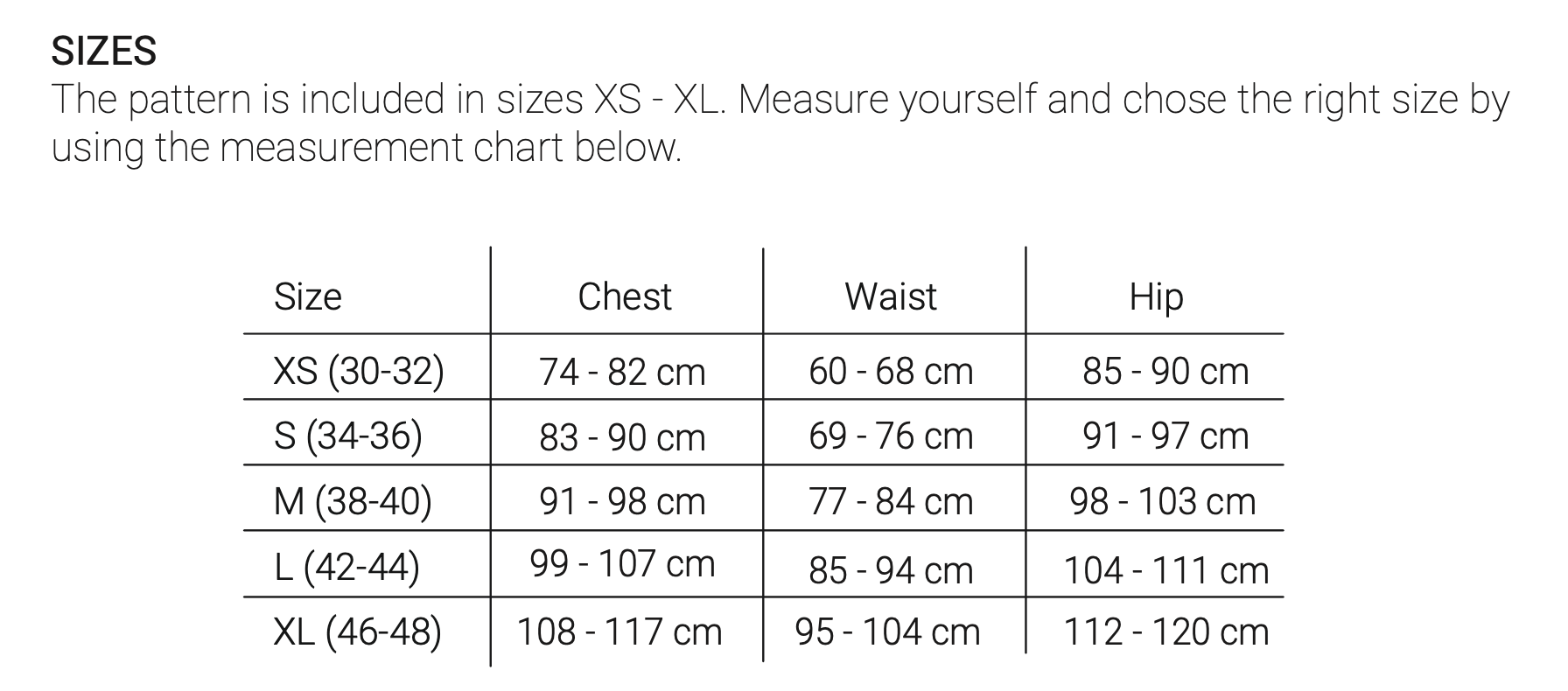 SIZES

The pattern is included in sizes XS - XL. Measure yourself and chose the right size by using the measurement chart below.

| Size | Chest | Waist | Hip |
|---|---|---|---|
| XS (30-32) | 74 - 82 cm | 60 - 68 cm | 85 - 90 cm |
| S (34-36) | 83 - 90 cm | 69 - 76 cm | 91 - 97 cm |
| M (38-40) | 91 - 98 cm | 77 - 84 cm | 98 - 103 cm |
| L (42-44) | 99 - 107 cm | 85 - 94 cm | 104 - 111 cm |
| XL (46-48) | 108 - 117 cm | 95 - 104 cm | 112 - 120 cm |